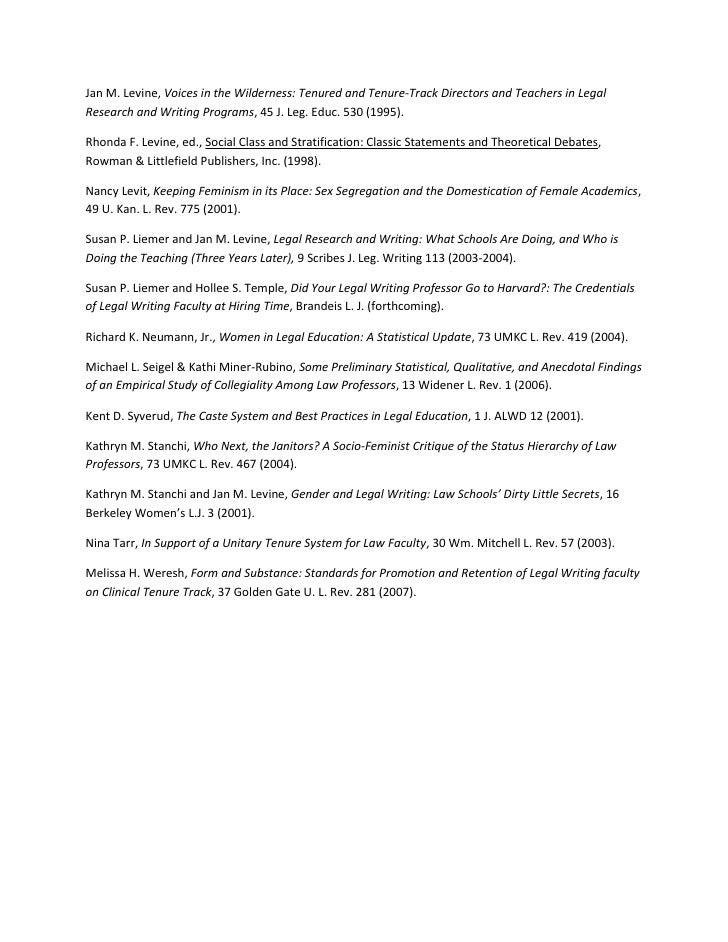 Jan M. Levine, Voices in the Wilderness: Tenured and Tenure-Track Directors and Teachers in Legal Research and Writing Programs, 45 J. Leg. Educ. 530 (1995).

Rhonda F. Levine, ed., Social Class and Stratification: Classic Statements and Theoretical Debates, Rowman & Littlefield Publishers, Inc. (1998).

Nancy Levit, Keeping Feminism in its Place: Sex Segregation and the Domestication of Female Academics, 49 U. Kan. L. Rev. 775 (2001).

Susan P. Liemer and Jan M. Levine, Legal Research and Writing: What Schools Are Doing, and Who is Doing the Teaching (Three Years Later), 9 Scribes J. Leg. Writing 113 (2003-2004).

Susan P. Liemer and Hollee S. Temple, Did Your Legal Writing Professor Go to Harvard?: The Credentials of Legal Writing Faculty at Hiring Time, Brandeis L. J. (forthcoming).

Richard K. Neumann, Jr., Women in Legal Education: A Statistical Update, 73 UMKC L. Rev. 419 (2004).

Michael L. Seigel & Kathi Miner-Rubino, Some Preliminary Statistical, Qualitative, and Anecdotal Findings of an Empirical Study of Collegiality Among Law Professors, 13 Widener L. Rev. 1 (2006).

Kent D. Syverud, The Caste System and Best Practices in Legal Education, 1 J. ALWD 12 (2001).

Kathryn M. Stanchi, Who Next, the Janitors? A Socio-Feminist Critique of the Status Hierarchy of Law Professors, 73 UMKC L. Rev. 467 (2004).

Kathryn M. Stanchi and Jan M. Levine, Gender and Legal Writing: Law Schools' Dirty Little Secrets, 16 Berkeley Women's L.J. 3 (2001).

Nina Tarr, In Support of a Unitary Tenure System for Law Faculty, 30 Wm. Mitchell L. Rev. 57 (2003).

Melissa H. Weresh, Form and Substance: Standards for Promotion and Retention of Legal Writing faculty on Clinical Tenure Track, 37 Golden Gate U. L. Rev. 281 (2007).